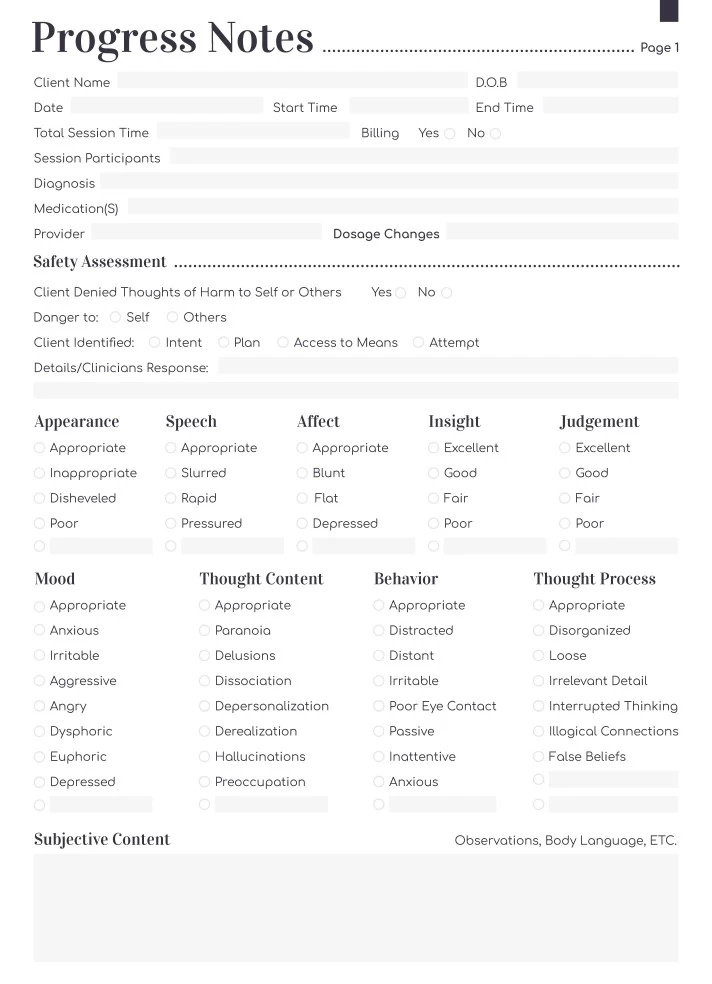 Progress Notes Page 1

Client Name D.O.B
Date Start Time End Time
Total Session Time Billing Yes No
Session Participants
Diagnosis
Medication(S)
Provider Dosage Changes

Safety Assessment

Client Denied Thoughts of Harm to Self or Others Yes No
Danger to: Self Others
Client Identified: Intent Plan Access to Means Attempt
Details/Clinicians Response:

Appearance
Appropriate
Inappropriate
Disheveled
Poor

Speech
Appropriate
Slurred
Rapid
Pressured

Affect
Appropriate
Blunt
Flat
Depressed

Insight
Excellent
Good
Fair
Poor

Judgement
Excellent
Good
Fair
Poor

Mood
Appropriate
Anxious
Irritable
Aggressive
Angry
Dysphoric
Euphoric
Depressed

Thought Content
Appropriate
Paranoia
Delusions
Dissociation
Depersonalization
Derealization
Hallucinations
Preoccupation

Behavior
Appropriate
Distracted
Distant
Irritable
Poor Eye Contact
Passive
Inattentive
Anxious

Thought Process
Appropriate
Disorganized
Loose
Irrelevant Detail
Interrupted Thinking
Illogical Connections
False Beliefs

Subjective Content Observations, Body Language, ETC.